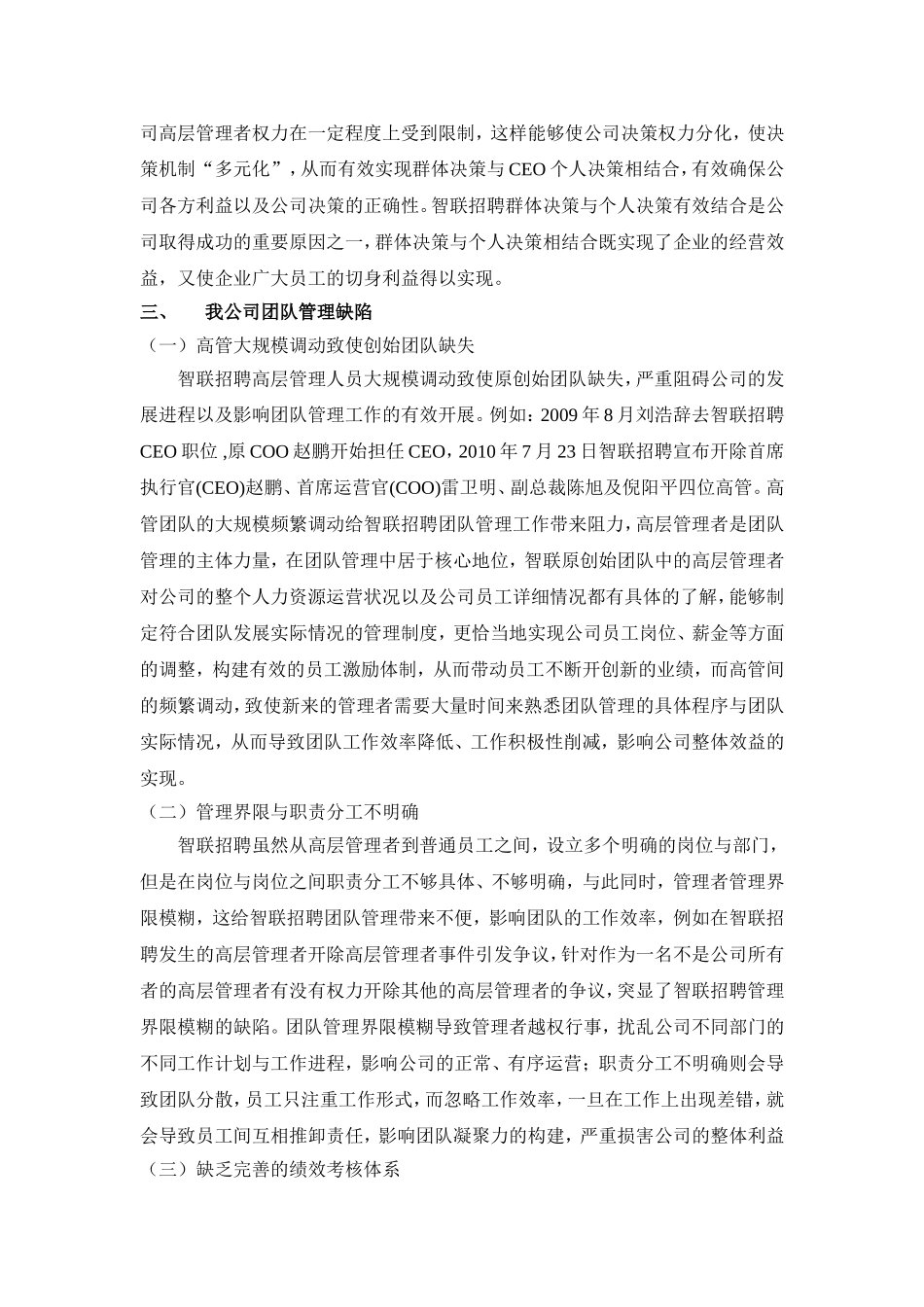 司高层管理者权力在一定程度上受到限制，这样能够使公司决策权力分化，使决策机制“多元化”，从而有效实现群体决策与CEO个人决策相结合，有效确保公司各方利益以及公司决策的正确性。智联招聘群体决策与个人决策有效结合是公司取得成功的重要原因之一，群体决策与个人决策相结合既实现了企业的经营效益，又使企业广大员工的切身利益得以实现。

三、 我公司团队管理缺陷

（一）高管大规模调动致使创始团队缺失

智联招聘高层管理人员大规模调动致使原创始团队缺失，严重阻碍公司的发展进程以及影响团队管理工作的有效开展。例如：2009年8月刘浩辞去智联招聘CEO职位 ,原COO赵鹏开始担任CEO，2010年7月23日智联招聘宣布开除首席执行官(CEO)赵鹏、首席运营官(COO)雷卫明、副总裁陈旭及倪阳平四位高管。高管团队的大规模频繁调动给智联招聘团队管理工作带来阻力，高层管理者是团队管理的主体力量，在团队管理中居于核心地位，智联原创始团队中的高层管理者对公司的整个人力资源运营状况以及公司员工详细情况都有具体的了解，能够制定符合团队发展实际情况的管理制度，更恰当地实现公司员工岗位、薪金等方面的调整，构建有效的员工激励体制，从而带动员工不断开创新的业绩，而高管间的频繁调动，致使新来的管理者需要大量时间来熟悉团队管理的具体程序与团队实际情况，从而导致团队工作效率降低、工作积极性削减，影响公司整体效益的实现。

（二）管理界限与职责分工不明确

智联招聘虽然从高层管理者到普通员工之间，设立多个明确的岗位与部门，但是在岗位与岗位之间职责分工不够具体、不够明确，与此同时，管理者管理界限模糊，这给智联招聘团队管理带来不便，影响团队的工作效率，例如在智联招聘发生的高层管理者开除高层管理者事件引发争议，针对作为一名不是公司所有者的高层管理者有没有权力开除其他的高层管理者的争议，突显了智联招聘管理界限模糊的缺陷。团队管理界限模糊导致管理者越权行事，扰乱公司不同部门的不同工作计划与工作进程，影响公司的正常、有序运营；职责分工不明确则会导致团队分散，员工只注重工作形式，而忽略工作效率，一旦在工作上出现差错，就会导致员工间互相推卸责任，影响团队凝聚力的构建，严重损害公司的整体利益

（三）缺乏完善的绩效考核体系